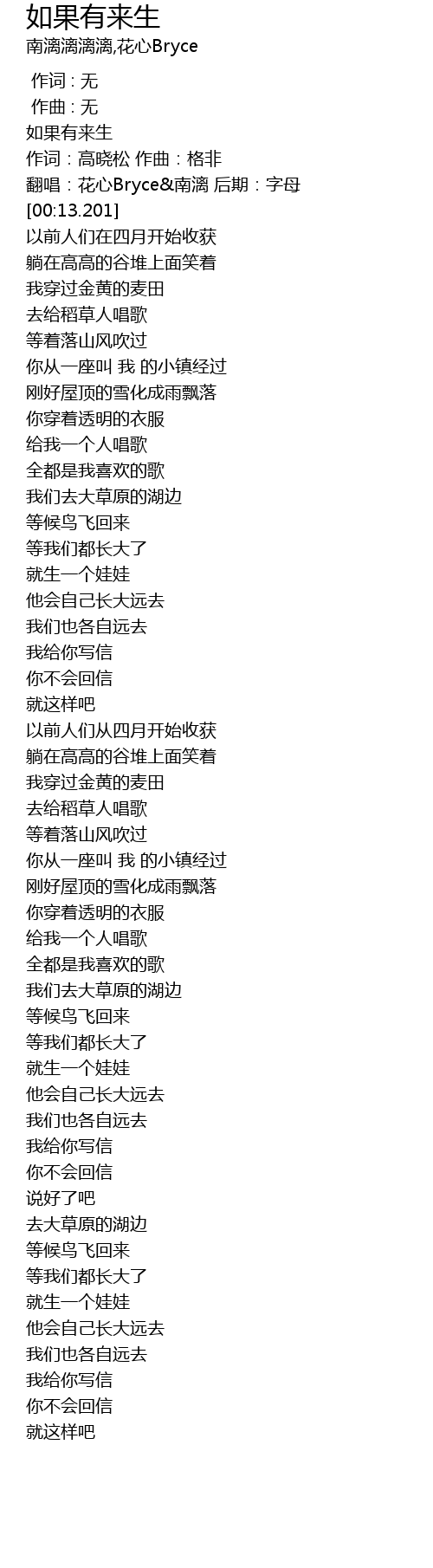 如果有来生
南漓漓漓漓,花心Bryce

作词 : 无
作曲 : 无
如果有来生
作词：高晓松 作曲：格非
翻唱：花心Bryce&南漓 后期：字母
[00:13.201]
以前人们在四月开始收获
躺在高高的谷堆上面笑着
我穿过金黄的麦田
去给稻草人唱歌
等着落山风吹过
你从一座叫 我 的小镇经过
刚好屋顶的雪化成雨飘落
你穿着透明的衣服
给我一个人唱歌
全都是我喜欢的歌
我们去大草原的湖边
等候鸟飞回来
等我们都长大了
就生一个娃娃
他会自己长大远去
我们也各自远去
我给你写信
你不会回信
就这样吧
以前人们从四月开始收获
躺在高高的谷堆上面笑着
我穿过金黄的麦田
去给稻草人唱歌
等着落山风吹过
你从一座叫 我 的小镇经过
刚好屋顶的雪化成雨飘落
你穿着透明的衣服
给我一个人唱歌
全都是我喜欢的歌
我们去大草原的湖边
等候鸟飞回来
等我们都长大了
就生一个娃娃
他会自己长大远去
我们也各自远去
我给你写信
你不会回信
说好了吧
去大草原的湖边
等候鸟飞回来
等我们都长大了
就生一个娃娃
他会自己长大远去
我们也各自远去
我给你写信
你不会回信
就这样吧